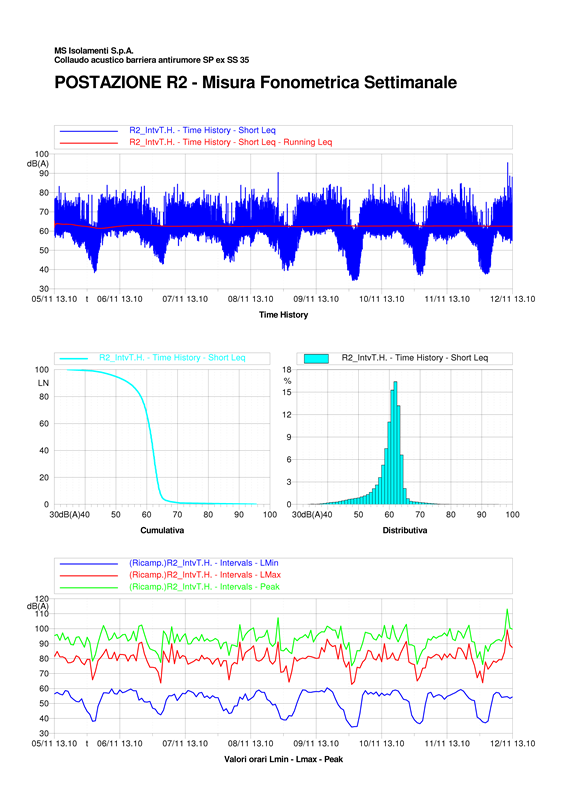 MS Isolamenti S.p.A.
Collaudo acustico barriera antirumore SP ex SS 35

POSTAZIONE R2 - Misura Fonometrica Settimanale

R2_IntvT.H. - Time History - Short Leq
R2_IntvT.H. - Time History - Short Leq - Running Leq

100
dB(A)
90
80
70
60
50
40
30
05/11 13.10 t 06/11 13.10 07/11 13.10 08/11 13.10 09/11 13.10 10/11 13.10 11/11 13.10 12/11 13.10

Time History

R2_IntvT.H. - Time History - Short Leq

100
LN
80
60
40
20
0
30dB(A)40 50 60 70 80 90 100

Cumulativa

R2_IntvT.H. - Time History - Short Leq

18
%
15
12
9
6
3
0
30dB(A)40 50 60 70 80 90 100

Distributiva

(Ricamp.)R2_IntvT.H. - Intervals - LMin
(Ricamp.)R2_IntvT.H. - Intervals - LMax
(Ricamp.)R2_IntvT.H. - Intervals - Peak

120
dB(A)
110
100
90
80
70
60
50
40
30
05/11 13.10 t 06/11 13.10 07/11 13.10 08/11 13.10 09/11 13.10 10/11 13.10 11/11 13.10 12/11 13.10

Valori orari Lmin - Lmax - Peak